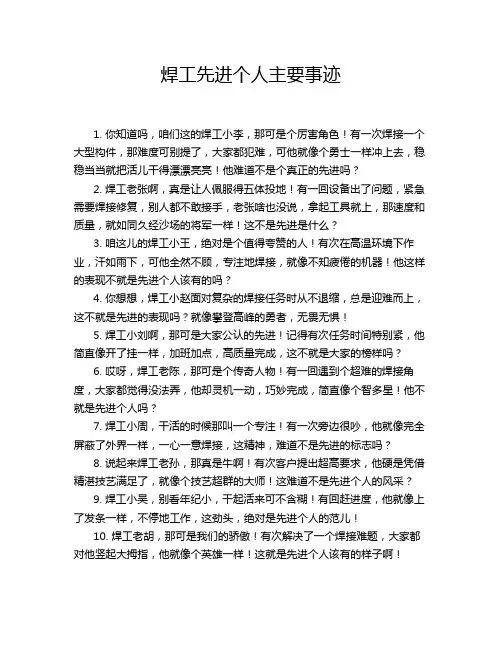 焊工先进个人主要事迹

1. 你知道吗，咱们这的焊工小李，那可是个厉害角色！有一次焊接一个大型构件，那难度可别提了，大家都犯难，可他就像个勇士一样冲上去，稳稳当当就把活儿干得漂漂亮亮！他难道不是个真正的先进吗？

2. 焊工老张啊，真是让人佩服得五体投地！有一回设备出了问题，紧急需要焊接修复，别人都不敢接手，老张啥也没说，拿起工具就上，那速度和质量，就如同久经沙场的将军一样！这不是先进是什么？

3. 咱这儿的焊工小王，绝对是个值得夸赞的人！有次在高温环境下作业，汗如雨下，可他全然不顾，专注地焊接，就像不知疲倦的机器！他这样的表现不就是先进个人该有的吗？

4. 你想想，焊工小赵面对复杂的焊接任务时从不退缩，总是迎难而上，这不就是先进的表现吗？就像攀登高峰的勇者，无畏无惧！

5. 焊工小刘啊，那可是大家公认的先进！记得有次任务时间特别紧，他简直像开了挂一样，加班加点，高质量完成，这不就是大家的榜样吗？

6. 哎呀，焊工老陈，那可是个传奇人物！有一回遇到个超难的焊接角度，大家都觉得没法弄，他却灵机一动，巧妙完成，简直像个智多星！他不就是先进个人吗？

7. 焊工小周，干活的时候那叫一个专注！有一次旁边很吵，他就像完全屏蔽了外界一样，一心一意焊接，这精神，难道不是先进的标志吗？

8. 说起来焊工老孙，那真是牛啊！有次客户提出超高要求，他硬是凭借精湛技艺满足了，就像个技艺超群的大师！这难道不是先进个人的风采？

9. 焊工小吴，别看年纪小，干起活来可不含糊！有回赶进度，他就像上了发条一样，不停地工作，这劲头，绝对是先进个人的范儿！

10. 焊工老胡，那可是我们的骄傲！有次解决了一个焊接难题，大家都对他竖起大拇指，他就像个英雄一样！这就是先进个人该有的样子啊！